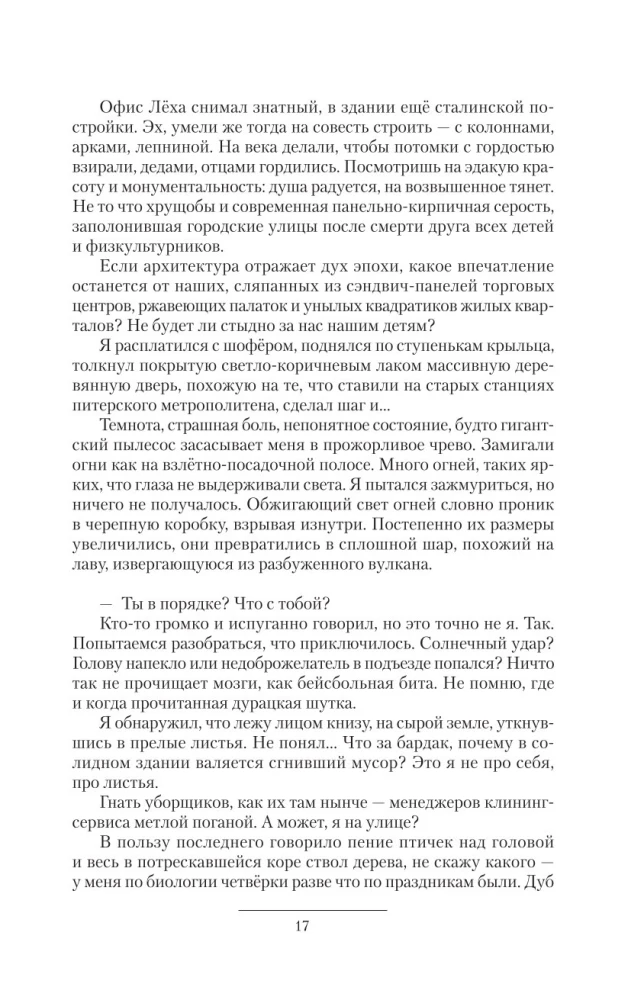 Офис Лёха снимал знатный, в здании ещё сталинской постройки. Эх, умели же тогда на совесть строить — с колоннами, арками, лепниной. На века делали, чтобы потомки с гордостью взирали, дедами, отцами гордились. Посмотришь на эдакую красоту и монументальность: душа радуется, на возвышенное тянет. Не то что хрущобы и современная панельно-кирпичная серость, заполонившая городские улицы после смерти друга всех детей и физкультурников.

Если архитектура отражает дух эпохи, какое впечатление останется от наших, сляпанных из сэндвич-панелей торговых центров, ржавеющих палаток и унылых квадратиков жилых кварталов? Не будет ли стыдно за нас нашим детям?

Я расплатился с шофёром, поднялся по ступенькам крыльца, толкнул покрытую светло-коричневым лаком массивную деревянную дверь, похожую на те, что ставили на старых станциях питерского метрополитена, сделал шаг и...

Темнота, страшная боль, непонятное состояние, будто гигантский пылесос засасывает меня в прожорливое чрево. Замигали огни как на взлётно-посадочной полосе. Много огней, таких ярких, что глаза не выдерживали света. Я пытался зажмуриться, но ничего не получалось. Обжигающий свет огней словно проник в черепную коробку, взрывая изнутри. Постепенно их размеры увеличились, они превратились в сплошной шар, похожий на лаву, извергающуюся из разбуженного вулкана.

— Ты в порядке? Что с тобой?

Кто-то громко и испуганно говорил, но это точно не я. Так. Попытаемся разобраться, что приключилось. Солнечный удар? Голову напекло или недоброжелатель в подъезде попался? Ничто так не прочищает мозги, как бейсбольная бита. Не помню, где и когда прочитанная дурацкая шутка.

Я обнаружил, что лежу лицом книзу, на сырой земле, уткнувшись в прелые листья. Не понял... Что за бардак, почему в солидном здании валяется сгнивший мусор? Это я не про себя, про листья.

Гнать уборщиков, как их там нынче — менеджеров клининг-сервиса метлой поганой. А может, я на улице?

В пользу последнего говорило пение птичек над головой и весь в потрескавшейся коре ствол дерева, не скажу какого — у меня по биологии четвёрки разве что по праздникам были. Дуб

17